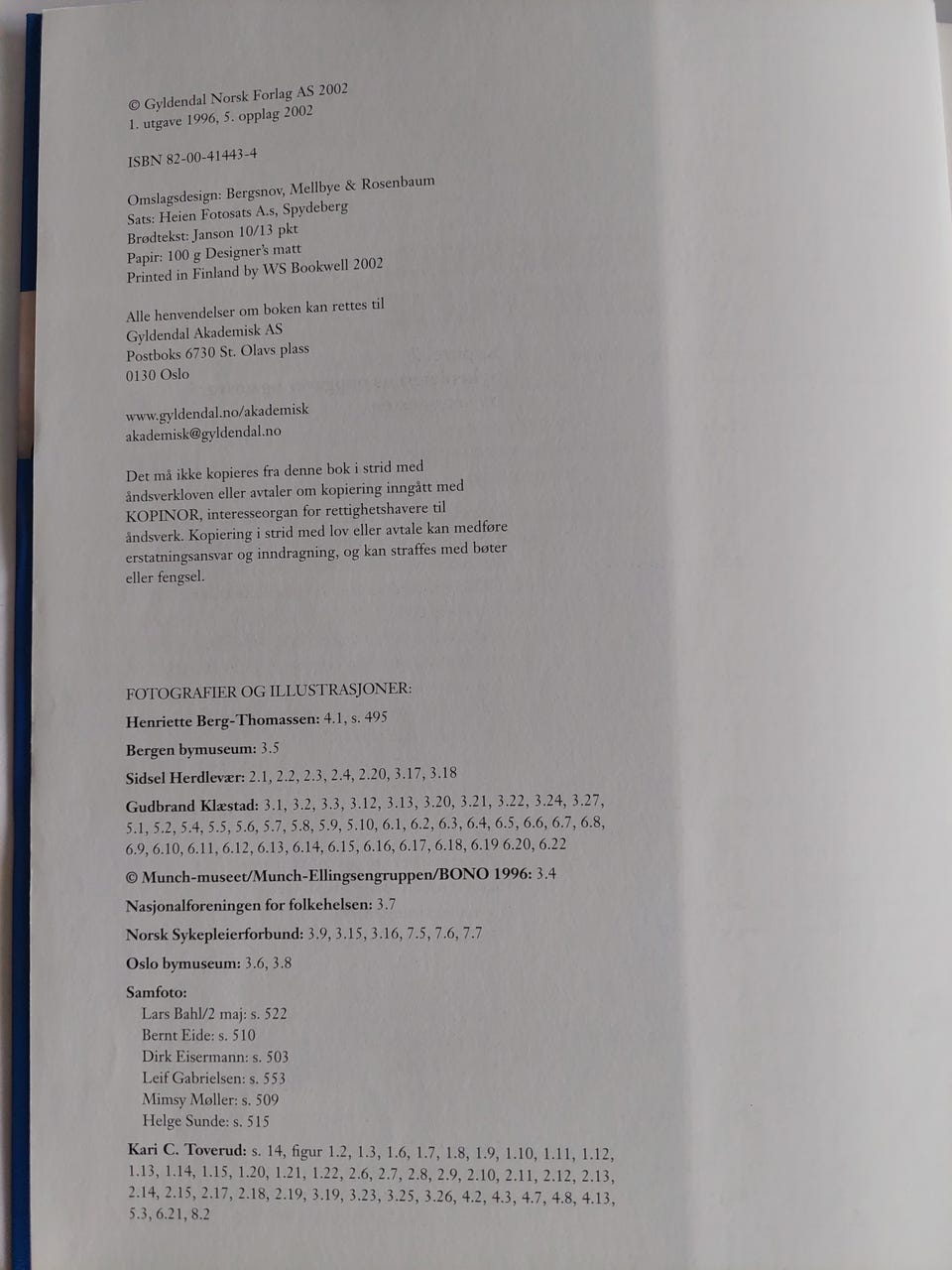 © Gyldendal Norsk Forlag AS 2002
1. utgave 1996, 5. opplag 2002

ISBN 82-00-41443-4

Omslagsdesign: Bergsnov, Mellbye & Rosenbaum
Sats: Heien Fotosats A.s, Spydeberg
Brødtekst: Janson 10/13 pkt
Papir: 100 g Designer's matt
Printed in Finland by WS Bookwell 2002

Alle henvendelser om boken kan rettes til
Gyldendal Akademisk AS
Postboks 6730 St. Olavs plass
0130 Oslo

www.gyldendal.no/akademisk
akademisk@gyldendal.no

Det må ikke kopieres fra denne bok i strid med åndsverkloven eller avtaler om kopiering inngått med KOPINOR, interesseorgan for rettighetshavere til åndsverk. Kopiering i strid med lov eller avtale kan medføre erstatningsansvar og inndragning, og kan straffes med bøter eller fengsel.

FOTOGRAFIER OG ILLUSTRASJONER:

Henriette Berg-Thomassen: 4.1, s. 495

Bergen bymuseum: 3.5

Sidsel Herdlevær: 2.1, 2.2, 2.3, 2.4, 2.20, 3.17, 3.18

Gudbrand Klæstad: 3.1, 3.2, 3.3, 3.12, 3.13, 3.20, 3.21, 3.22, 3.24, 3.27, 5.1, 5.2, 5.4, 5.5, 5.6, 5.7, 5.8, 5.9, 5.10, 6.1, 6.2, 6.3, 6.4, 6.5, 6.6, 6.7, 6.8, 6.9, 6.10, 6.11, 6.12, 6.13, 6.14, 6.15, 6.16, 6.17, 6.18, 6.19 6.20, 6.22

© Munch-museet/Munch-Ellingsengruppen/BONO 1996: 3.4

Nasjonalforeningen for folkehelsen: 3.7

Norsk Sykepleierforbund: 3.9, 3.15, 3.16, 7.5, 7.6, 7.7

Oslo bymuseum: 3.6, 3.8

Samfoto:
Lars Bahl/2 maj: s. 522
Bernt Eide: s. 510
Dirk Eisermann: s. 503
Leif Gabrielsen: s. 553
Mimsy Møller: s. 509
Helge Sunde: s. 515

Kari C. Toverud: s. 14, figur 1.2, 1.3, 1.6, 1.7, 1.8, 1.9, 1.10, 1.11, 1.12, 1.13, 1.14, 1.15, 1.20, 1.21, 1.22, 2.6, 2.7, 2.8, 2.9, 2.10, 2.11, 2.12, 2.13, 2.14, 2.15, 2.17, 2.18, 2.19, 3.19, 3.23, 3.25, 3.26, 4.2, 4.3, 4.7, 4.8, 4.13, 5.3, 6.21, 8.2